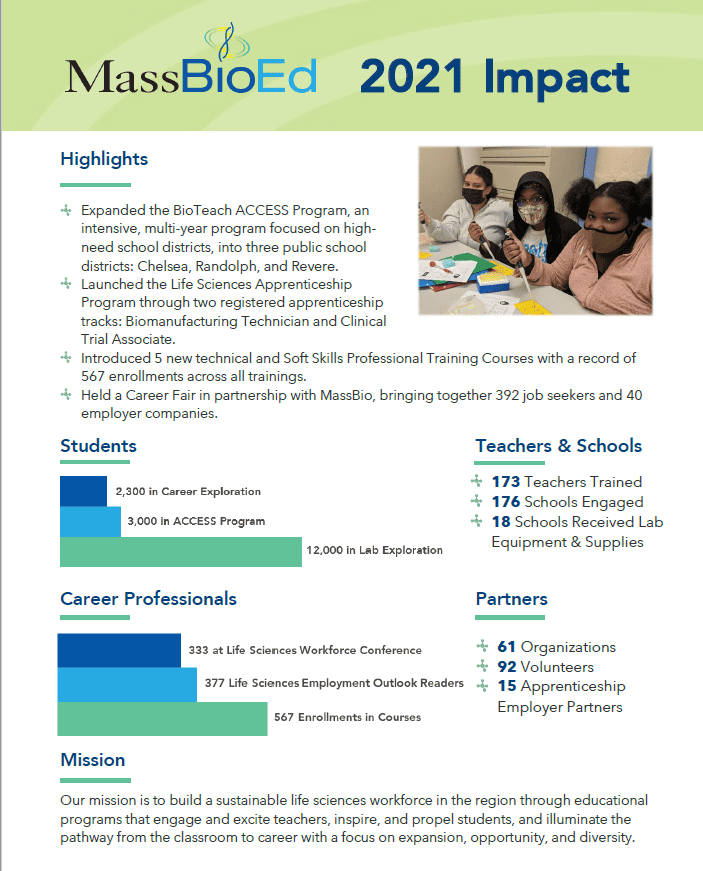 MassBioEd 2021 Impact

Highlights

Expanded the BioTeach ACCESS Program, an intensive, multi-year program focused on high-need school districts, into three public school districts: Chelsea, Randolph, and Revere.
Launched the Life Sciences Apprenticeship Program through two registered apprenticeship tracks: Biomanufacturing Technician and Clinical Trial Associate.
Introduced 5 new technical and Soft Skills Professional Training Courses with a record of 567 enrollments across all trainings.
Held a Career Fair in partnership with MassBio, bringing together 392 job seekers and 40 employer companies.

Students

2,300 in Career Exploration
3,000 in ACCESS Program
12,000 in Lab Exploration

Teachers & Schools

173 Teachers Trained
176 Schools Engaged
18 Schools Received Lab Equipment & Supplies

Career Professionals

333 at Life Sciences Workforce Conference
377 Life Sciences Employment Outlook Readers
567 Enrollments in Courses

Partners

61 Organizations
92 Volunteers
15 Apprenticeship Employer Partners

Mission

Our mission is to build a sustainable life sciences workforce in the region through educational programs that engage and excite teachers, inspire, and propel students, and illuminate the pathway from the classroom to career with a focus on expansion, opportunity, and diversity.